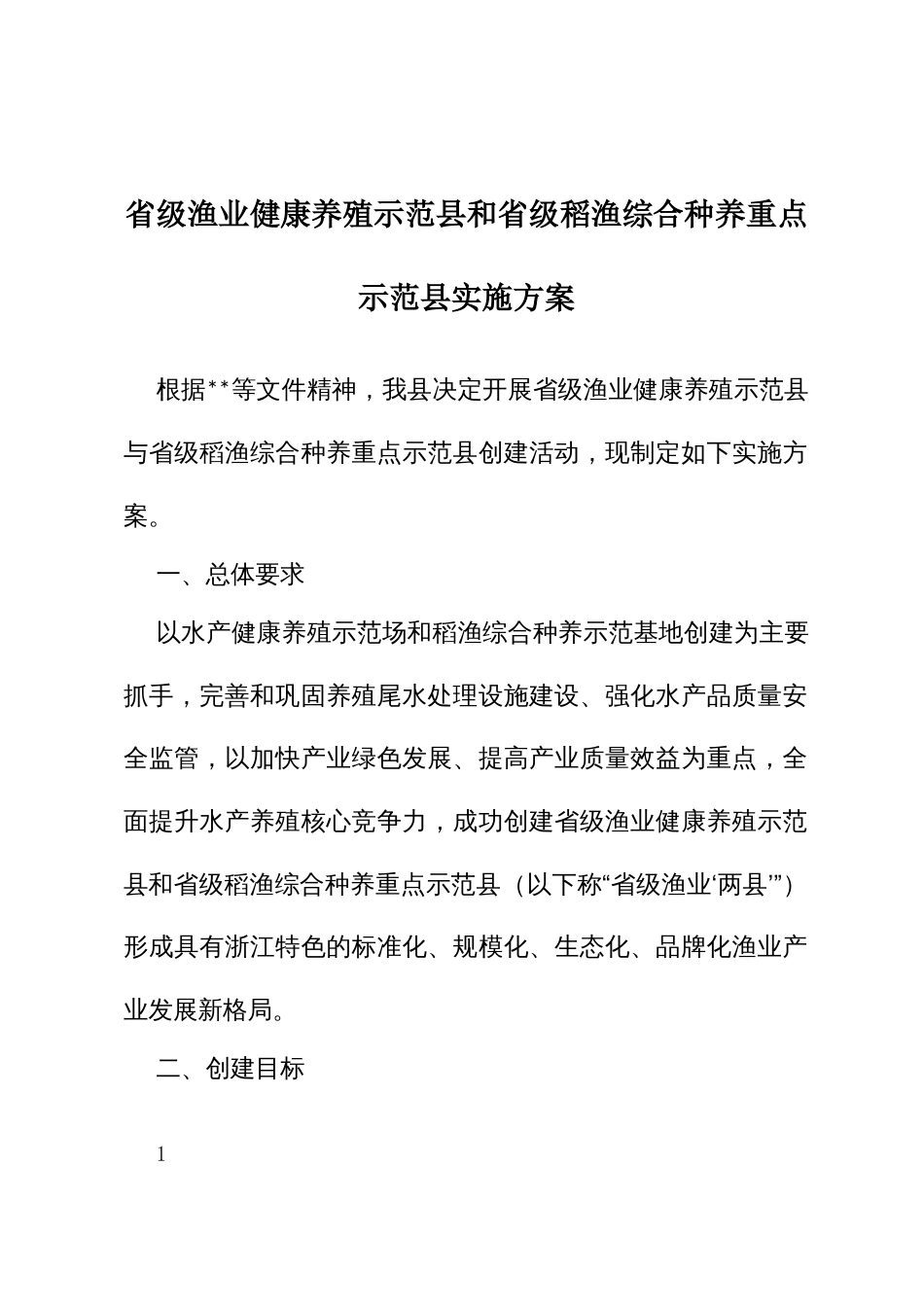 省级渔业健康养殖示范县和省级稻渔综合种养重点示范县实施方案

根据**等文件精神，我县决定开展省级渔业健康养殖示范县与省级稻渔综合种养重点示范县创建活动，现制定如下实施方案。

一、总体要求

以水产健康养殖示范场和稻渔综合种养示范基地创建为主要抓手，完善和巩固养殖尾水处理设施建设、强化水产品质量安全监管，以加快产业绿色发展、提高产业质量效益为重点，全面提升水产养殖核心竞争力，成功创建省级渔业健康养殖示范县和省级稻渔综合种养重点示范县（以下称“省级渔业‘两县’”）形成具有浙江特色的标准化、规模化、生态化、品牌化渔业产业发展新格局。

二、创建目标

1